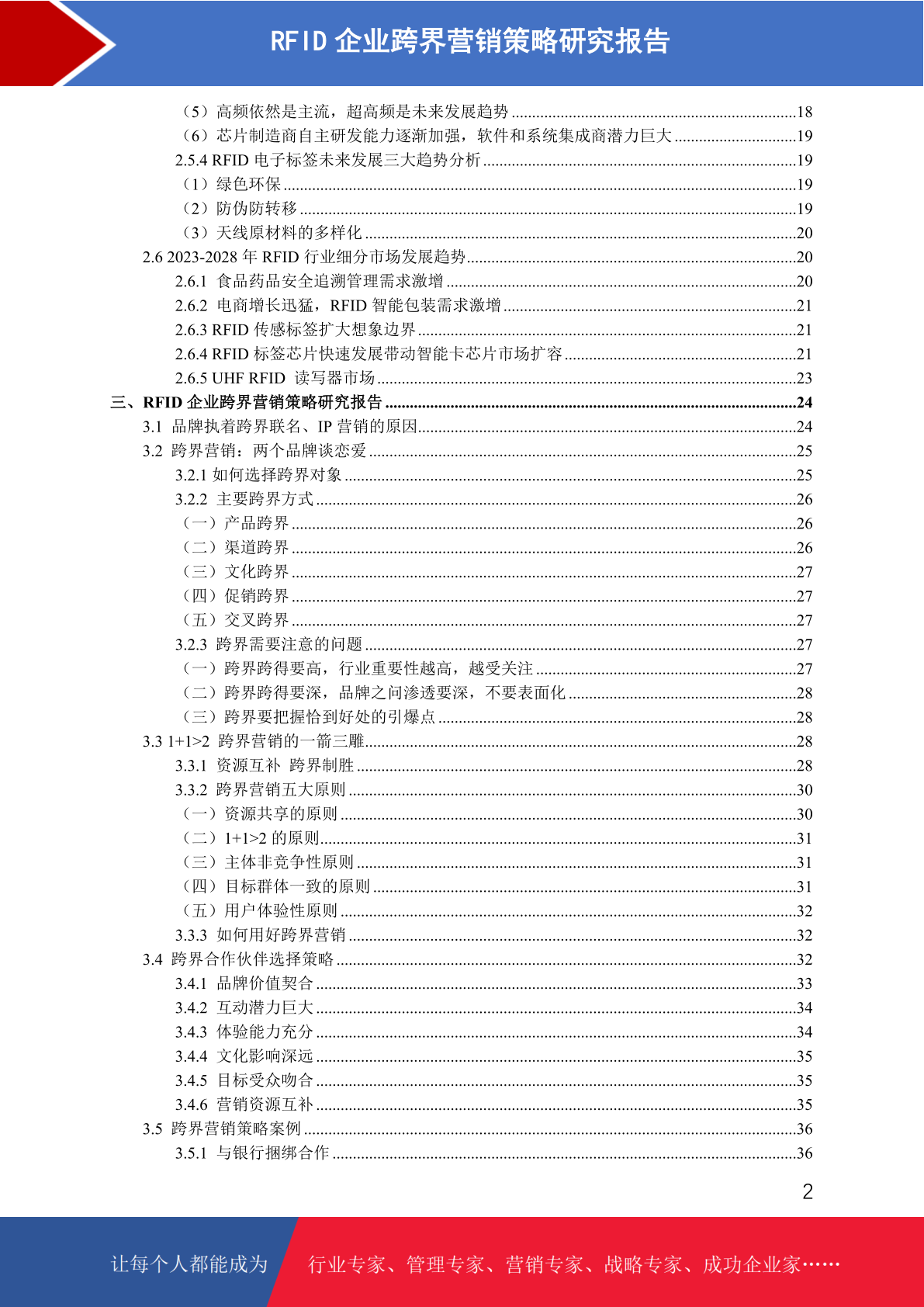 RFID 企业跨界营销策略研究报告

（5）高频依然是主流，超高频是未来发展趋势 ......18
（6）芯片制造商自主研发能力逐渐加强，软件和系统集成商潜力巨大 ......19
2.5.4 RFID 电子标签未来发展三大趋势分析 ......19
（1）绿色环保 ......19
（2）防伪防转移 ......19
（3）天线原材料的多样化 ......20
2.6 2023-2028 年 RFID 行业细分市场发展趋势 ......20
2.6.1 食品药品安全追溯管理需求激增 ......20
2.6.2 电商增长迅猛，RFID 智能包装需求激增 ......21
2.6.3 RFID 传感标签扩大想象边界 ......21
2.6.4 RFID 标签芯片快速发展带动智能卡芯片市场扩容 ......21
2.6.5 UHF RFID 读写器市场 ......23
三、RFID 企业跨界营销策略研究报告 ......24
3.1 品牌执着跨界联名、IP 营销的原因 ......24
3.2 跨界营销：两个品牌谈恋爱 ......25
3.2.1 如何选择跨界对象 ......25
3.2.2 主要跨界方式 ......26
（一）产品跨界 ......26
（二）渠道跨界 ......26
（三）文化跨界 ......27
（四）促销跨界 ......27
（五）交叉跨界 ......27
3.2.3 跨界需要注意的问题 ......27
（一）跨界跨得要高，行业重要性越高，越受关注 ......27
（二）跨界跨得要深，品牌之间渗透要深，不要表面化 ......28
（三）跨界要把握恰到好处的引爆点 ......28
3.3 1+1>2 跨界营销的一箭三雕 ......28
3.3.1 资源互补 跨界制胜 ......28
3.3.2 跨界营销五大原则 ......30
（一）资源共享的原则 ......30
（二）1+1>2 的原则 ......31
（三）主体非竞争性原则 ......31
（四）目标群体一致的原则 ......31
（五）用户体验性原则 ......32
3.3.3 如何用好跨界营销 ......32
3.4 跨界合作伙伴选择策略 ......32
3.4.1 品牌价值契合 ......33
3.4.2 互动潜力巨大 ......34
3.4.3 体验能力充分 ......34
3.4.4 文化影响深远 ......35
3.4.5 目标受众吻合 ......35
3.4.6 营销资源互补 ......35
3.5 跨界营销策略案例 ......36
3.5.1 与银行捆绑合作 ......36

2

让每个人都能成为 行业专家、管理专家、营销专家、战略专家、成功企业家……